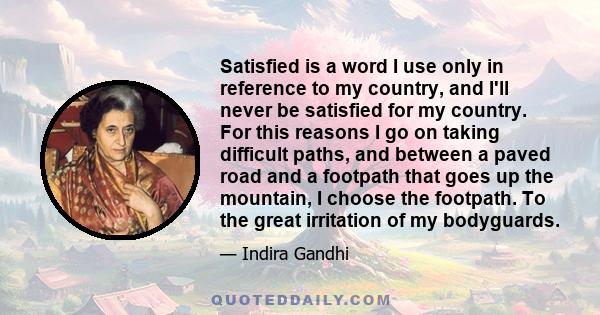 Satisfied is a word I use only in reference to my country, and I'll never be satisfied for my country. For this reasons I go on taking difficult paths, and between a paved road and a footpath that goes up the mountain, I choose the footpath. To the great irritation of my bodyguards.

— Indira Gandhi

QUOTEDDAILY.COM